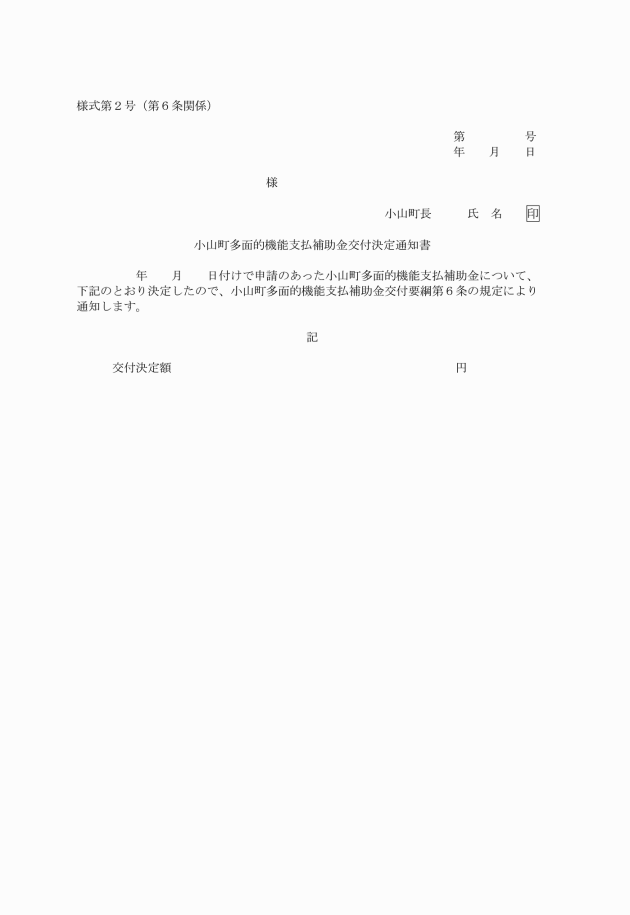 様式第２号（第６条関係）

第　　　　号
年　　月　　日

様

小山町長　　　氏　名　　印

小山町多面的機能支払補助金交付決定通知書

年　　月　　日付けで申請のあった小山町多面的機能支払補助金について、下記のとおり決定したので、小山町多面的機能支払補助金交付要綱第６条の規定により通知します。

記

交付決定額　　　　　　　　　　　　　　　　円